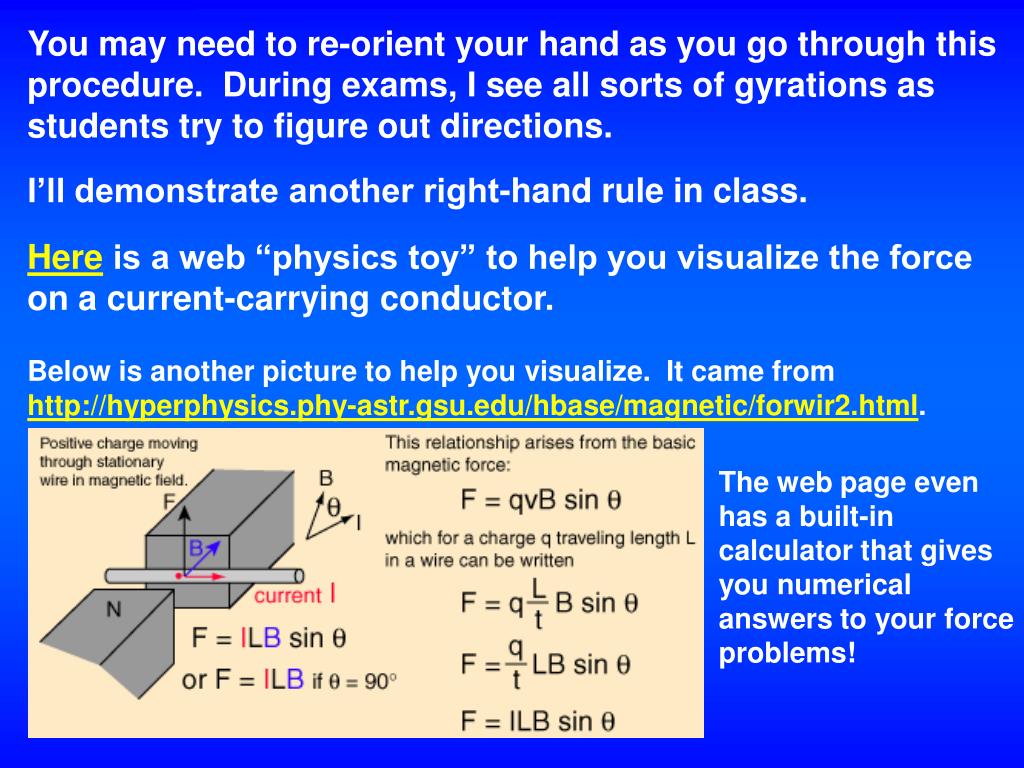 You may need to re-orient your hand as you go through this procedure. During exams, I see all sorts of gyrations as students try to figure out directions.

I'll demonstrate another right-hand rule in class.

Here is a web "physics toy" to help you visualize the force on a current-carrying conductor.

Below is another picture to help you visualize. It came from http://hyperphysics.phy-astr.gsu.edu/hbase/magnetic/forwir2.html.

Positive charge moving through stationary wire in magnetic field.

F

B

B

$\theta$

I

N

current I

$F = ILB \sin\theta$

or $F = ILB$ if $\theta = 90°$

This relationship arises from the basic magnetic force:

$F = qvB \sin\theta$

which for a charge q traveling length L in a wire can be written

$F = q\frac{L}{t}B \sin\theta$

$F = \frac{q}{t}LB \sin\theta$

$F = ILB \sin\theta$

The web page even has a built-in calculator that gives you numerical answers to your force problems!